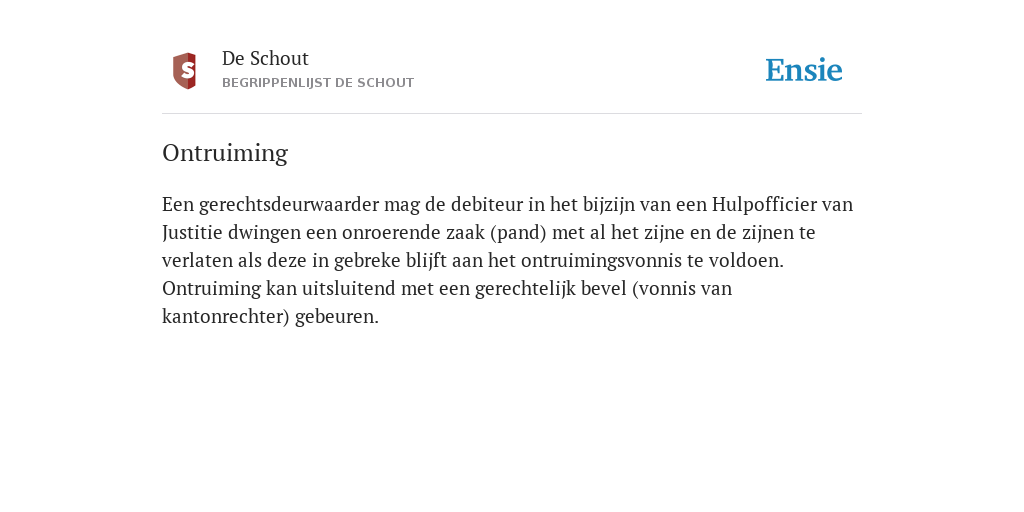 S

De Schout
BEGRIPPENLIJST DE SCHOUT

Ensie

Ontruiming

Een gerechtsdeurwaarder mag de debiteur in het bijzijn van een Hulpofficier van Justitie dwingen een onroerende zaak (pand) met al het zijne en de zijnen te verlaten als deze in gebreke blijft aan het ontruimingsvonnis te voldoen. Ontruiming kan uitsluitend met een gerechtelijk bevel (vonnis van kantonrechter) gebeuren.